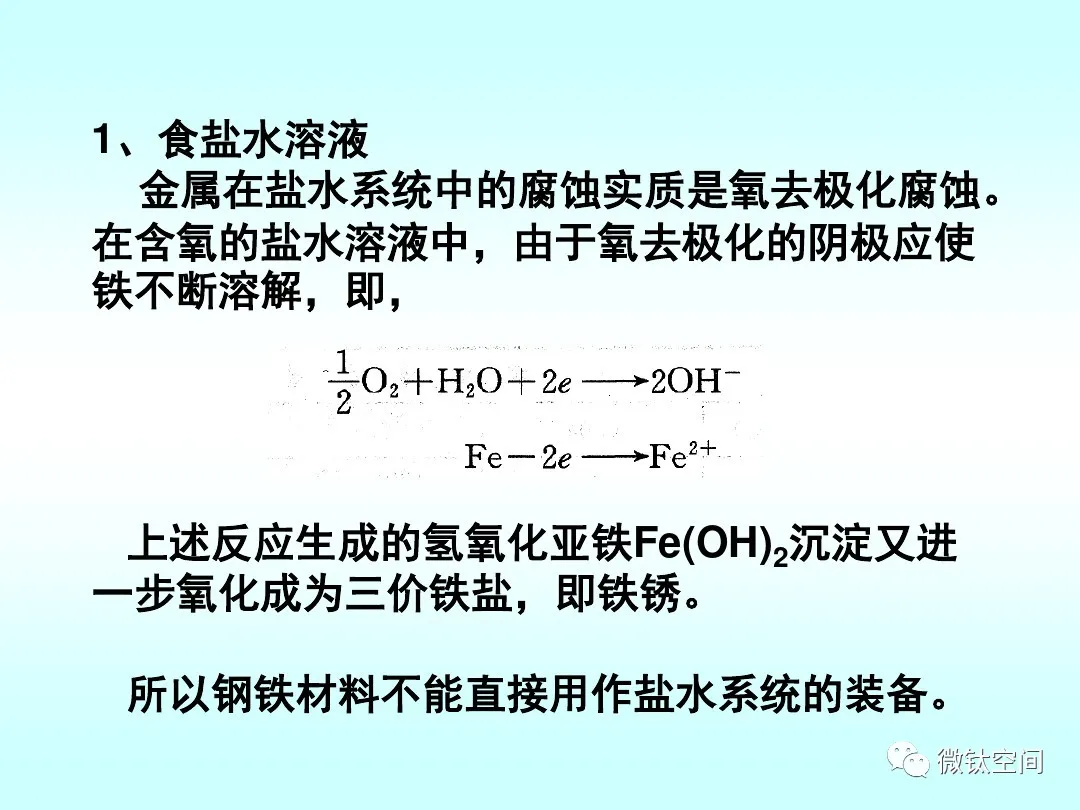 1、食盐水溶液

金属在盐水系统中的腐蚀实质是氧去极化腐蚀。在含氧的盐水溶液中，由于氧去极化的阴极应使铁不断溶解，即，

$\frac{1}{2}O_2+H_2O+2e \longrightarrow 2OH^-$

$Fe-2e \longrightarrow Fe^{2+}$

上述反应生成的氢氧化亚铁$Fe(OH)_2$沉淀又进一步氧化成为三价铁盐，即铁锈。

所以钢铁材料不能直接用作盐水系统的装备。

微钛空间